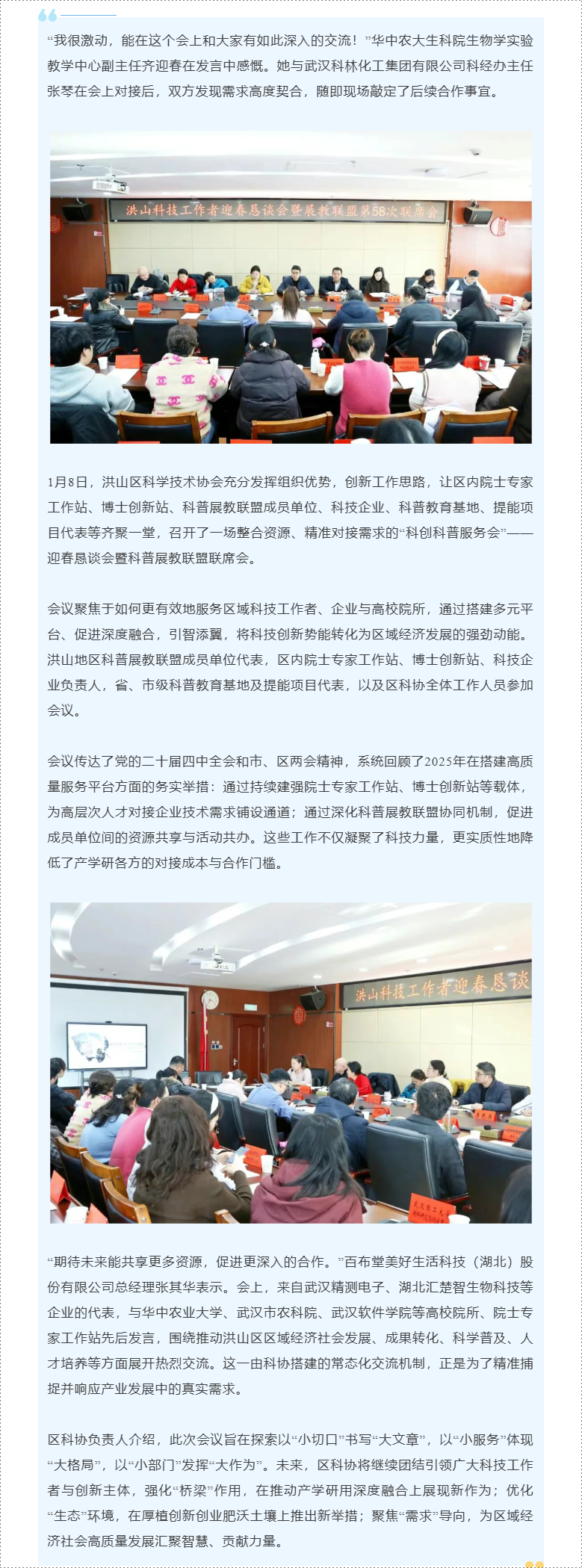 “我很激动，能在这个会上和大家有如此深入的交流！”华中农大生科院生物学实验教学中心副主任齐迎春在发言中感慨。她与武汉科林化工集团有限公司科经办主任张琴在会上对接后，双方发现需求高度契合，随即现场敲定了后续合作事宜。

洪山科技工作者迎春恳谈会暨展教联盟第58次联席会

1月8日，洪山区科学技术协会充分发挥组织优势，创新工作思路，让区内院士专家工作站、博士创新站、科普展教联盟成员单位、科技企业、科普教育基地、提能项目代表等齐聚一堂，召开了一场整合资源、精准对接需求的“科创科普服务会”——迎春恳谈会暨科普展教联盟联席会。

会议聚焦于如何更有效地服务区域科技工作者、企业与高校院所，通过搭建多元平台、促进深度融合，引智添翼，将科技创新势能转化为区域经济发展的强劲动能。洪山地区科普展教联盟成员单位代表，区内院士专家工作站、博士创新站、科技企业负责人，省、市级科普教育基地及提能项目代表，以及区科协全体工作人员参加会议。

会议传达了党的二十届四中全会和市、区两会精神，系统回顾了2025年在搭建高质量服务平台方面的务实举措：通过持续建强院士专家工作站、博士创新站等载体，为高层次人才对接企业技术需求铺设通道；通过深化科普展教联盟协同机制，促进成员单位间的资源共享与活动共办。这些工作不仅凝聚了科技力量，更实质性地降低了产学研各方的对接成本与合作门槛。

洪山科技工作者迎春恳谈

“期待未来能共享更多资源，促进更深入的合作。”百布堂美好生活科技（湖北）股份有限公司总经理张其华表示。会上，来自武汉精测电子、湖北汇楚智生物科技等企业的代表，与华中农业大学、武汉市农科院、武汉软件学院等高校院所、院士专家工作站先后发言，围绕推动洪山区区域经济社会发展、成果转化、科学普及、人才培养等方面展开热烈交流。这一由科协搭建的常态化交流机制，正是为了精准捕捉并响应产业发展中的真实需求。

区科协负责人介绍，此次会议旨在探索以“小切口”书写“大文章”，以“小服务”体现“大格局”，以“小部门”发挥“大作为”。未来，区科协将继续团结引领广大科技工作者与创新主体，强化“桥梁”作用，在推动产学研用深度融合上展现新作为；优化“生态”环境，在厚植创新创业肥沃土壤上推出新举措；聚焦“需求”导向，为区域经济社会高质量发展汇聚智慧、贡献力量。